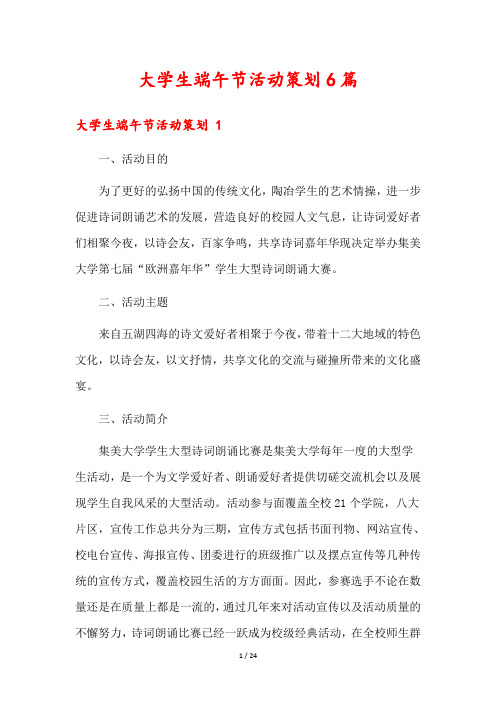 大学生端午节活动策划6篇

大学生端午节活动策划 1

一、活动目的

为了更好的弘扬中国的传统文化，陶冶学生的艺术情操，进一步促进诗词朗诵艺术的发展，营造良好的校园人文气息，让诗词爱好者们相聚今夜，以诗会友，百家争鸣，共享诗词嘉年华现决定举办集美大学第七届“欧洲嘉年华”学生大型诗词朗诵大赛。

二、活动主题

来自五湖四海的诗文爱好者相聚于今夜，带着十二大地域的特色文化，以诗会友，以文抒情，共享文化的交流与碰撞所带来的文化盛宴。

三、活动简介

集美大学学生大型诗词朗诵比赛是集美大学每年一度的大型学生活动，是一个为文学爱好者、朗诵爱好者提供切磋交流机会以及展现学生自我风采的大型活动。活动参与面覆盖全校21个学院，八大片区，宣传工作总共分为三期，宣传方式包括书面刊物、网站宣传、校电台宣传、海报宣传、团委进行的班级推广以及摆点宣传等几种传统的宣传方式，覆盖校园生活的方方面面。因此，参赛选手不论在数量还是在质量上都是一流的，通过几年来对活动宣传以及活动质量的不懈努力，诗词朗诵比赛已经一跃成为校级经典活动，在全校师生群

1 / 24